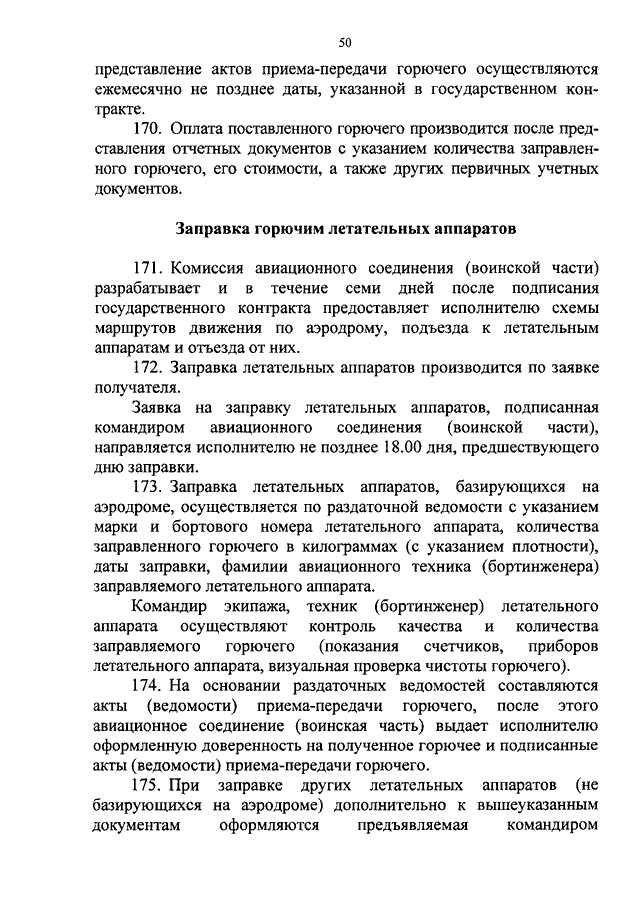 50

представление актов приема-передачи горючего осуществляются ежемесячно не позднее даты, указанной в государственном контракте.

170. Оплата поставленного горючего производится после представления отчетных документов с указанием количества заправленного горючего, его стоимости, а также других первичных учетных документов.

Заправка горючим летательных аппаратов

171. Комиссия авиационного соединения (воинской части) разрабатывает и в течение семи дней после подписания государственного контракта предоставляет исполнителю схемы маршрутов движения по аэродрому, подъезда к летательным аппаратам и отъезда от них.

172. Заправка летательных аппаратов производится по заявке получателя.

Заявка на заправку летательных аппаратов, подписанная командиром авиационного соединения (воинской части), направляется исполнителю не позднее 18.00 дня, предшествующего дню заправки.

173. Заправка летательных аппаратов, базирующихся на аэродроме, осуществляется по раздаточной ведомости с указанием марки и бортового номера летательного аппарата, количества заправленного горючего в килограммах (с указанием плотности), даты заправки, фамилии авиационного техника (бортинженера) заправляемого летательного аппарата.

Командир экипажа, техник (бортинженер) летательного аппарата осуществляют контроль качества и количества заправляемого горючего (показания счетчиков, приборов летательного аппарата, визуальная проверка чистоты горючего).

174. На основании раздаточных ведомостей составляются акты (ведомости) приема-передачи горючего, после этого авиационное соединение (воинская часть) выдает исполнителю оформленную доверенность на полученное горючее и подписанные акты (ведомости) приема-передачи горючего.

175. При заправке других летательных аппаратов (не базирующихся на аэродроме) дополнительно к вышеуказанным документам оформляются предъявляемая командиром